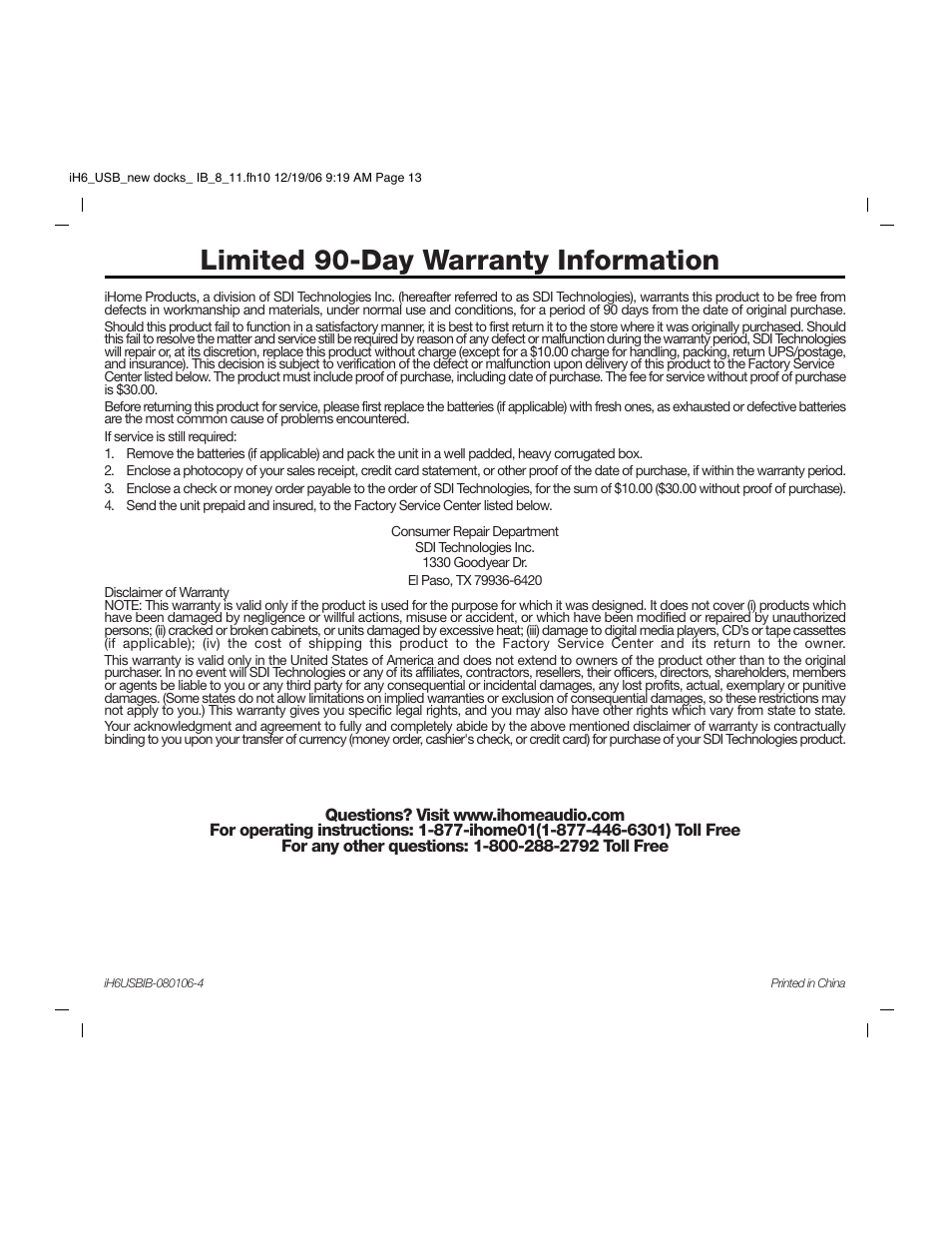 iH6_USB_new docks_ IB_8_11.fh10 12/19/06 9:19 AM Page 13

Limited 90-Day Warranty Information

iHome Products, a division of SDI Technologies Inc. (hereafter referred to as SDI Technologies), warrants this product to be free from defects in workmanship and materials, under normal use and conditions, for a period of 90 days from the date of original purchase.

Should this product fail to function in a satisfactory manner, it is best to first return it to the store where it was originally purchased. Should this fail to resolve the matter and service still be required by reason of any defect or malfunction during the warranty period, SDI Technologies will repair or, at its discretion, replace this product without charge (except for a $10.00 charge for handling, packing, return UPS/postage, and insurance). This decision is subject to verification of the defect or malfunction upon delivery of this product to the Factory Service Center listed below. The product must include proof of purchase, including date of purchase. The fee for service without proof of purchase is $30.00.

Before returning this product for service, please first replace the batteries (if applicable) with fresh ones, as exhausted or defective batteries are the most common cause of problems encountered.

If service is still required:

1. Remove the batteries (if applicable) and pack the unit in a well padded, heavy corrugated box.
2. Enclose a photocopy of your sales receipt, credit card statement, or other proof of the date of purchase, if within the warranty period.
3. Enclose a check or money order payable to the order of SDI Technologies, for the sum of $10.00 ($30.00 without proof of purchase).
4. Send the unit prepaid and insured, to the Factory Service Center listed below.

Consumer Repair Department
SDI Technologies Inc.
1330 Goodyear Dr.
El Paso, TX 79936-6420

Disclaimer of Warranty
NOTE: This warranty is valid only if the product is used for the purpose for which it was designed. It does not cover (i) products which have been damaged by negligence or willful actions, misuse or accident, or which have been modified or repaired by unauthorized persons; (ii) cracked or broken cabinets, or units damaged by excessive heat; (iii) damage to digital media players, CD's or tape cassettes (if applicable); (iv) the cost of shipping this product to the Factory Service Center and its return to the owner.

This warranty is valid only in the United States of America and does not extend to owners of the product other than to the original purchaser. In no event will SDI Technologies or any of its affiliates, contractors, resellers, their officers, directors, shareholders, members or agents be liable to you or any third party for any consequential or incidental damages, any lost profits, actual, exemplary or punitive damages. (Some states do not allow limitations on implied warranties or exclusion of consequential damages, so these restrictions may not apply to you.) This warranty gives you specific legal rights, and you may also have other rights which vary from state to state.

Your acknowledgment and agreement to fully and completely abide by the above mentioned disclaimer of warranty is contractually binding to you upon your transfer of currency (money order, cashier's check, or credit card) for purchase of your SDI Technologies product.

Questions? Visit www.ihomeaudio.com
For operating instructions: 1-877-ihome01(1-877-446-6301) Toll Free
For any other questions: 1-800-288-2792 Toll Free

iH6USBIB-080106-4

Printed in China